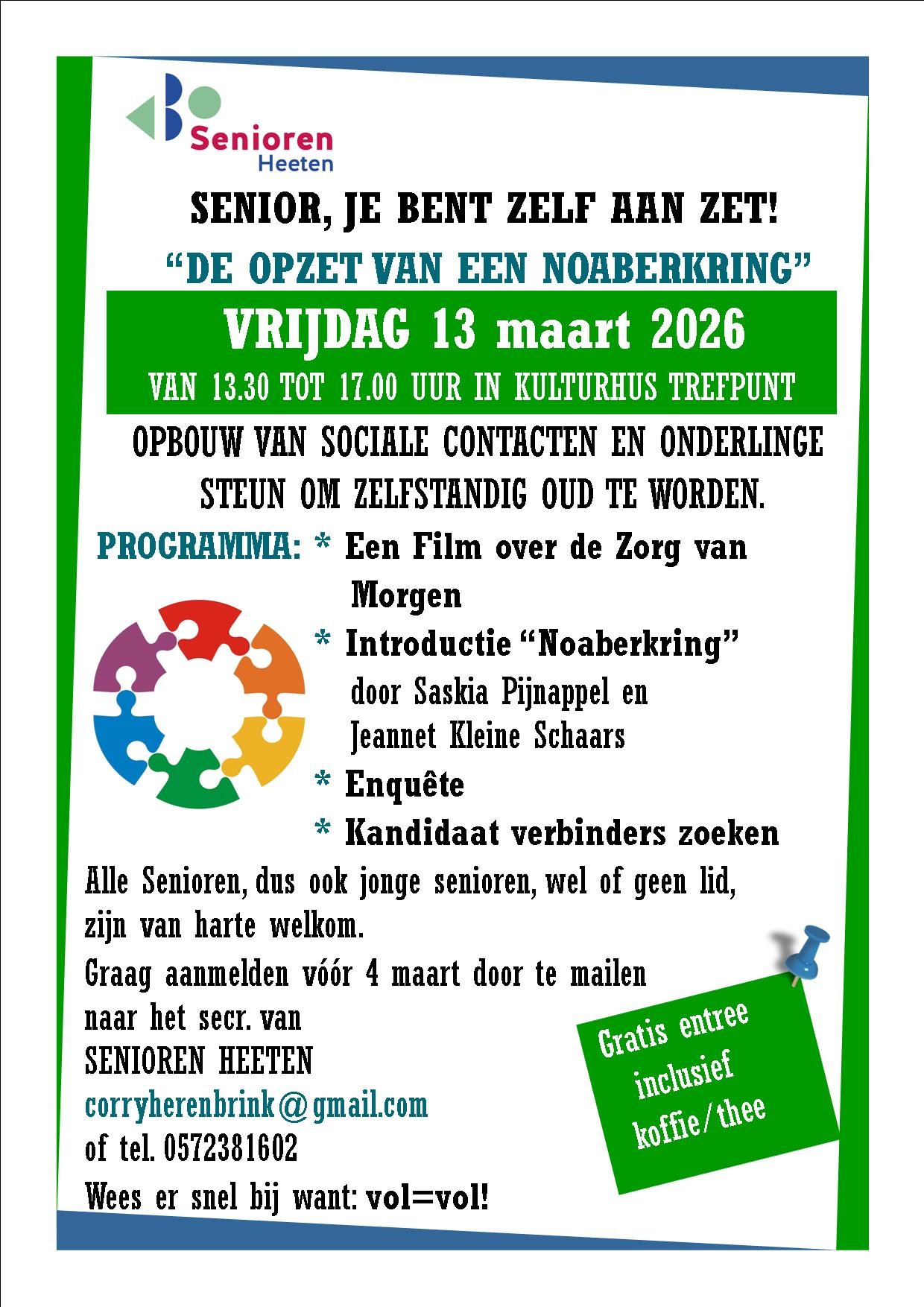 Senioren
Heeten

SENIOR, JE BENT ZELF AAN ZET!

“DE OPZET VAN EEN NOABERKRING”

VRIJDAG 13 maart 2026

VAN 13.30 TOT 17.00 UUR IN KULTURHUS TREFPUNT

OPBOUW VAN SOCIALE CONTACTEN EN ONDERLINGE STEUN OM ZELFSTANDIG OUD TE WORDEN.

PROGRAMMA: * Een Film over de Zorg van Morgen

* Introductie “Noaberkring” door Saskia Pijnappel en Jeannet Kleine Schaars

* Enquête

* Kandidaat verbinders zoeken

Alle Senioren, dus ook jonge senioren, wel of geen lid, zijn van harte welkom.

Graag aanmelden vóór 4 maart door te mailen naar het secr. van
SENIOREN HEETEN
corryherenbrink@gmail.com
of tel. 0572381602

Wees er snel bij want: vol=vol!

Gratis entree inclusief koffie/thee